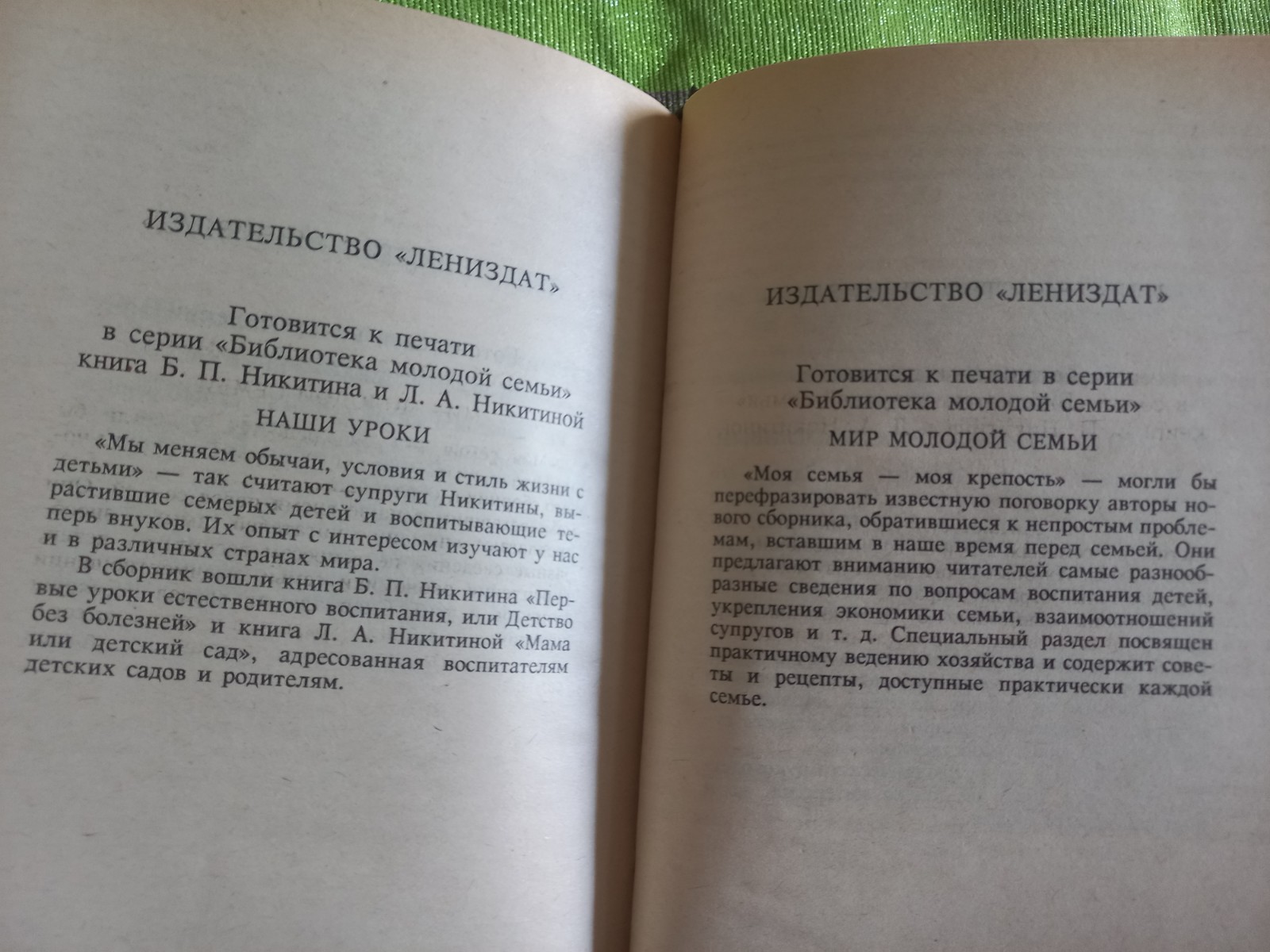 ИЗДАТЕЛЬСТВО «ЛЕНИЗДАТ»

Готовится к печати
в серии «Библиотека молодой семьи»
книга Б. П. Никитина и Л. А. Никитиной

НАШИ УРОКИ

«Мы меняем обычаи, условия и стиль жизни с детьми» — так считают супруги Никитины, вырастившие семерых детей и воспитывающие теперь внуков. Их опыт с интересом изучают у нас и в различных странах мира.

В сборник вошли книга Б. П. Никитина «Первые уроки естественного воспитания, или Детство без болезней» и книга Л. А. Никитиной «Мама или детский сад», адресованная воспитателям детских садов и родителям.

ИЗДАТЕЛЬСТВО «ЛЕНИЗДАТ»

Готовится к печати в серии
«Библиотека молодой семьи»

МИР МОЛОДОЙ СЕМЬИ

«Моя семья — моя крепость» — могли бы перефразировать известную поговорку авторы нового сборника, обратившиеся к непростым проблемам, вставшим в наше время перед семьей. Они предлагают вниманию читателей самые разнообразные сведения по вопросам воспитания детей, укрепления экономики семьи, взаимоотношений супругов и т. д. Специальный раздел посвящен практичному ведению хозяйства и содержит советы и рецепты, доступные практически каждой семье.